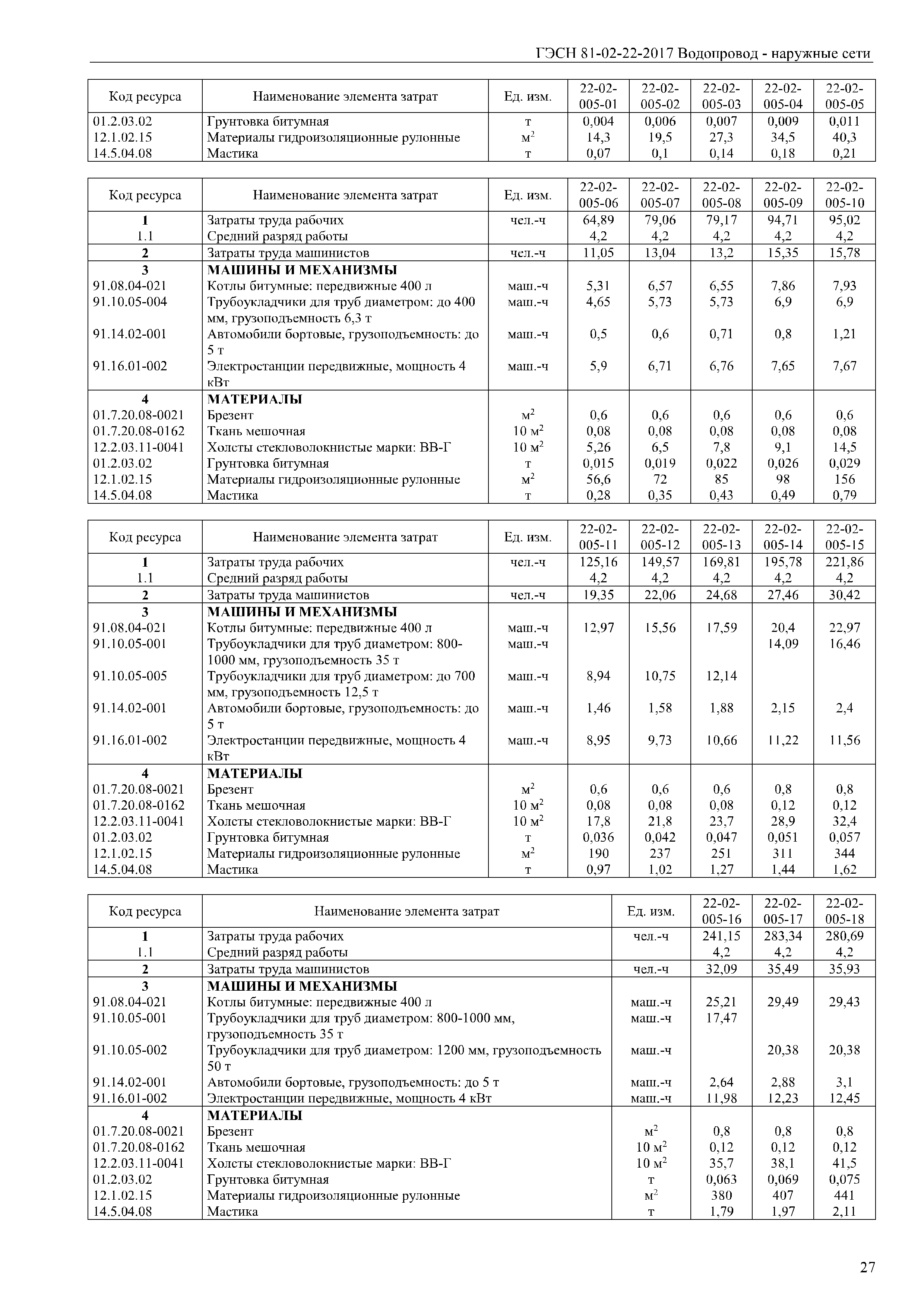 ГЭСН 81-02-22-2017 Водопровод - наружные сети

| Код ресурса | Наименование элемента затрат | Ед. изм. | 22-02-005-01 | 22-02-005-02 | 22-02-005-03 | 22-02-005-04 | 22-02-005-05 |
|---|---|---|---|---|---|---|---|
| 01.2.03.02 | Грунтовка битумная | т | 0,004 | 0,006 | 0,007 | 0,009 | 0,011 |
| 12.1.02.15 | Материалы гидроизоляционные рулонные | $м^2$ | 14,3 | 19,5 | 27,3 | 34,5 | 40,3 |
| 14.5.04.08 | Мастика | т | 0,07 | 0,1 | 0,14 | 0,18 | 0,21 |

| Код ресурса | Наименование элемента затрат | Ед. изм. | 22-02-005-06 | 22-02-005-07 | 22-02-005-08 | 22-02-005-09 | 22-02-005-10 |
|---|---|---|---|---|---|---|---|
| 1 | Затраты труда рабочих | чел.-ч | 64,89 | 79,06 | 79,17 | 94,71 | 95,02 |
| 1.1 | Средний разряд работы | | 4,2 | 4,2 | 4,2 | 4,2 | 4,2 |
| 2 | Затраты труда машинистов | чел.-ч | 11,05 | 13,04 | 13,2 | 15,35 | 15,78 |
| 3 | МАШИНЫ И МЕХАНИЗМЫ | | | | | | |
| 91.08.04-021 | Котлы битумные: передвижные 400 л | маш.-ч | 5,31 | 6,57 | 6,55 | 7,86 | 7,93 |
| 91.10.05-004 | Трубоукладчики для труб диаметром: до 400 мм, грузоподъемность 6,3 т | маш.-ч | 4,65 | 5,73 | 5,73 | 6,9 | 6,9 |
| 91.14.02-001 | Автомобили бортовые, грузоподъемность: до 5 т | маш.-ч | 0,5 | 0,6 | 0,71 | 0,8 | 1,21 |
| 91.16.01-002 | Электростанции передвижные, мощность 4 кВт | маш.-ч | 5,9 | 6,71 | 6,76 | 7,65 | 7,67 |
| 4 | МАТЕРИАЛЫ | | | | | | |
| 01.7.20.08-0021 | Брезент | $м^2$ | 0,6 | 0,6 | 0,6 | 0,6 | 0,6 |
| 01.7.20.08-0162 | Ткань мешочная | 10 $м^2$ | 0,08 | 0,08 | 0,08 | 0,08 | 0,08 |
| 12.2.03.11-0041 | Холсты стекловолокнистые марки: ВВ-Г | 10 $м^2$ | 5,26 | 6,5 | 7,8 | 9,1 | 14,5 |
| 01.2.03.02 | Грунтовка битумная | т | 0,015 | 0,019 | 0,022 | 0,026 | 0,029 |
| 12.1.02.15 | Материалы гидроизоляционные рулонные | $м^2$ | 56,6 | 72 | 85 | 98 | 156 |
| 14.5.04.08 | Мастика | т | 0,28 | 0,35 | 0,43 | 0,49 | 0,79 |

| Код ресурса | Наименование элемента затрат | Ед. изм. | 22-02-005-11 | 22-02-005-12 | 22-02-005-13 | 22-02-005-14 | 22-02-005-15 |
|---|---|---|---|---|---|---|---|
| 1 | Затраты труда рабочих | чел.-ч | 125,16 | 149,57 | 169,81 | 195,78 | 221,86 |
| 1.1 | Средний разряд работы | | 4,2 | 4,2 | 4,2 | 4,2 | 4,2 |
| 2 | Затраты труда машинистов | чел.-ч | 19,35 | 22,06 | 24,68 | 27,46 | 30,42 |
| 3 | МАШИНЫ И МЕХАНИЗМЫ | | | | | | |
| 91.08.04-021 | Котлы битумные: передвижные 400 л | маш.-ч | 12,97 | 15,56 | 17,59 | 20,4 | 22,97 |
| 91.10.05-001 | Трубоукладчики для труб диаметром: 800-1000 мм, грузоподъемность 35 т | маш.-ч | | | | 14,09 | 16,46 |
| 91.10.05-005 | Трубоукладчики для труб диаметром: до 700 мм, грузоподъемность 12,5 т | маш.-ч | 8,94 | 10,75 | 12,14 | | |
| 91.14.02-001 | Автомобили бортовые, грузоподъемность: до 5 т | маш.-ч | 1,46 | 1,58 | 1,88 | 2,15 | 2,4 |
| 91.16.01-002 | Электростанции передвижные, мощность 4 кВт | маш.-ч | 8,95 | 9,73 | 10,66 | 11,22 | 11,56 |
| 4 | МАТЕРИАЛЫ | | | | | | |
| 01.7.20.08-0021 | Брезент | $м^2$ | 0,6 | 0,6 | 0,6 | 0,8 | 0,8 |
| 01.7.20.08-0162 | Ткань мешочная | 10 $м^2$ | 0,08 | 0,08 | 0,08 | 0,12 | 0,12 |
| 12.2.03.11-0041 | Холсты стекловолокнистые марки: ВВ-Г | 10 $м^2$ | 17,8 | 21,8 | 23,7 | 28,9 | 32,4 |
| 01.2.03.02 | Грунтовка битумная | т | 0,036 | 0,042 | 0,047 | 0,051 | 0,057 |
| 12.1.02.15 | Материалы гидроизоляционные рулонные | $м^2$ | 190 | 237 | 251 | 311 | 344 |
| 14.5.04.08 | Мастика | т | 0,97 | 1,02 | 1,27 | 1,44 | 1,62 |

| Код ресурса | Наименование элемента затрат | Ед. изм. | 22-02-005-16 | 22-02-005-17 | 22-02-005-18 |
|---|---|---|---|---|---|
| 1 | Затраты труда рабочих | чел.-ч | 241,15 | 283,34 | 280,69 |
| 1.1 | Средний разряд работы | | 4,2 | 4,2 | 4,2 |
| 2 | Затраты труда машинистов | чел.-ч | 32,09 | 35,49 | 35,93 |
| 3 | МАШИНЫ И МЕХАНИЗМЫ | | | | |
| 91.08.04-021 | Котлы битумные: передвижные 400 л | маш.-ч | 25,21 | 29,49 | 29,43 |
| 91.10.05-001 | Трубоукладчики для труб диаметром: 800-1000 мм, грузоподъемность 35 т | маш.-ч | 17,47 | | |
| 91.10.05-002 | Трубоукладчики для труб диаметром: 1200 мм, грузоподъемность 50 т | маш.-ч | | 20,38 | 20,38 |
| 91.14.02-001 | Автомобили бортовые, грузоподъемность: до 5 т | маш.-ч | 2,64 | 2,88 | 3,1 |
| 91.16.01-002 | Электростанции передвижные, мощность 4 кВт | маш.-ч | 11,98 | 12,23 | 12,45 |
| 4 | МАТЕРИАЛЫ | | | | |
| 01.7.20.08-0021 | Брезент | $м^2$ | 0,8 | 0,8 | 0,8 |
| 01.7.20.08-0162 | Ткань мешочная | 10 $м^2$ | 0,12 | 0,12 | 0,12 |
| 12.2.03.11-0041 | Холсты стекловолокнистые марки: ВВ-Г | 10 $м^2$ | 35,7 | 38,1 | 41,5 |
| 01.2.03.02 | Грунтовка битумная | т | 0,063 | 0,069 | 0,075 |
| 12.1.02.15 | Материалы гидроизоляционные рулонные | $м^2$ | 380 | 407 | 441 |
| 14.5.04.08 | Мастика | т | 1,79 | 1,97 | 2,11 |

27